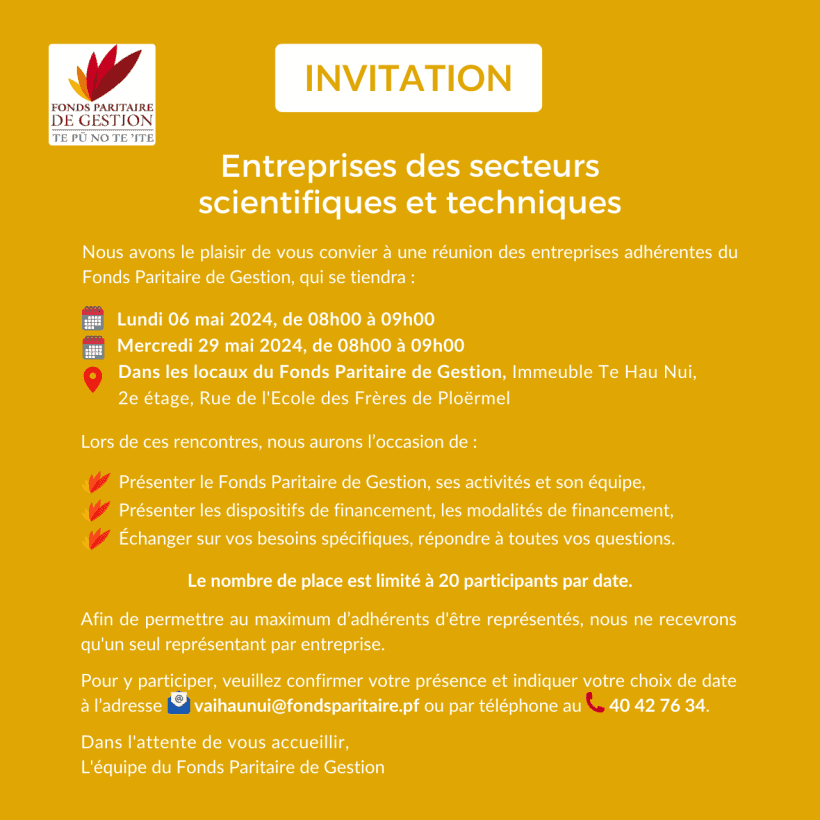 FONDS PARITAIRE DE GESTION
TE PŪ NO TE 'ITE

INVITATION

Entreprises des secteurs scientifiques et techniques

Nous avons le plaisir de vous convier à une réunion des entreprises adhérentes du Fonds Paritaire de Gestion, qui se tiendra :

Lundi 06 mai 2024, de 08h00 à 09h00
Mercredi 29 mai 2024, de 08h00 à 09h00
Dans les locaux du Fonds Paritaire de Gestion, Immeuble Te Hau Nui, 2e étage, Rue de l'Ecole des Frères de Ploërmel

Lors de ces rencontres, nous aurons l'occasion de :

Présenter le Fonds Paritaire de Gestion, ses activités et son équipe,
Présenter les dispositifs de financement, les modalités de financement,
Échanger sur vos besoins spécifiques, répondre à toutes vos questions.

Le nombre de place est limité à 20 participants par date.

Afin de permettre au maximum d'adhérents d'être représentés, nous ne recevrons qu'un seul représentant par entreprise.

Pour y participer, veuillez confirmer votre présence et indiquer votre choix de date à l'adresse vaihaunui@fondsparitaire.pf ou par téléphone au 40 42 76 34.

Dans l'attente de vous accueillir,
L'équipe du Fonds Paritaire de Gestion